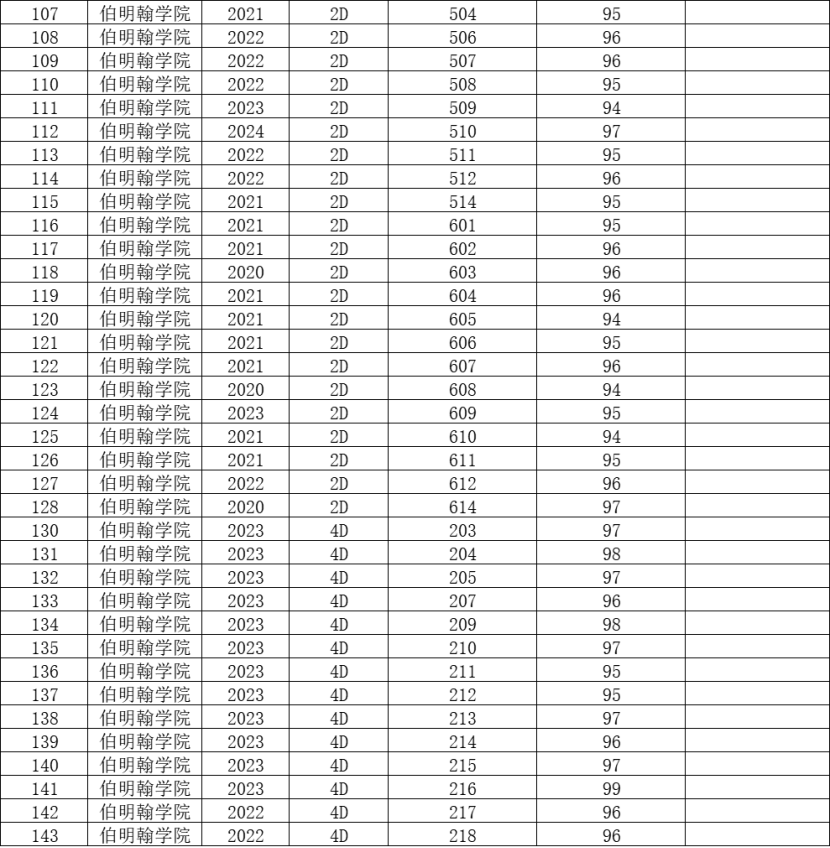 | 107 | 伯明翰学院 | 2021 | 2D | 504 | 95 | |
|---|---|---|---|---|---|---|
| 108 | 伯明翰学院 | 2022 | 2D | 506 | 96 | |
| 109 | 伯明翰学院 | 2022 | 2D | 507 | 96 | |
| 110 | 伯明翰学院 | 2022 | 2D | 508 | 95 | |
| 111 | 伯明翰学院 | 2023 | 2D | 509 | 94 | |
| 112 | 伯明翰学院 | 2024 | 2D | 510 | 97 | |
| 113 | 伯明翰学院 | 2022 | 2D | 511 | 95 | |
| 114 | 伯明翰学院 | 2022 | 2D | 512 | 96 | |
| 115 | 伯明翰学院 | 2021 | 2D | 514 | 95 | |
| 116 | 伯明翰学院 | 2021 | 2D | 601 | 95 | |
| 117 | 伯明翰学院 | 2021 | 2D | 602 | 96 | |
| 118 | 伯明翰学院 | 2020 | 2D | 603 | 96 | |
| 119 | 伯明翰学院 | 2021 | 2D | 604 | 96 | |
| 120 | 伯明翰学院 | 2021 | 2D | 605 | 94 | |
| 121 | 伯明翰学院 | 2021 | 2D | 606 | 95 | |
| 122 | 伯明翰学院 | 2021 | 2D | 607 | 96 | |
| 123 | 伯明翰学院 | 2020 | 2D | 608 | 94 | |
| 124 | 伯明翰学院 | 2023 | 2D | 609 | 95 | |
| 125 | 伯明翰学院 | 2021 | 2D | 610 | 94 | |
| 126 | 伯明翰学院 | 2021 | 2D | 611 | 95 | |
| 127 | 伯明翰学院 | 2022 | 2D | 612 | 96 | |
| 128 | 伯明翰学院 | 2020 | 2D | 614 | 97 | |
| 130 | 伯明翰学院 | 2023 | 4D | 203 | 97 | |
| 131 | 伯明翰学院 | 2023 | 4D | 204 | 98 | |
| 132 | 伯明翰学院 | 2023 | 4D | 205 | 97 | |
| 133 | 伯明翰学院 | 2023 | 4D | 207 | 96 | |
| 134 | 伯明翰学院 | 2023 | 4D | 209 | 98 | |
| 135 | 伯明翰学院 | 2023 | 4D | 210 | 97 | |
| 136 | 伯明翰学院 | 2023 | 4D | 211 | 95 | |
| 137 | 伯明翰学院 | 2023 | 4D | 212 | 95 | |
| 138 | 伯明翰学院 | 2023 | 4D | 213 | 97 | |
| 139 | 伯明翰学院 | 2023 | 4D | 214 | 96 | |
| 140 | 伯明翰学院 | 2023 | 4D | 215 | 97 | |
| 141 | 伯明翰学院 | 2023 | 4D | 216 | 99 | |
| 142 | 伯明翰学院 | 2022 | 4D | 217 | 96 | |
| 143 | 伯明翰学院 | 2022 | 4D | 218 | 96 | |